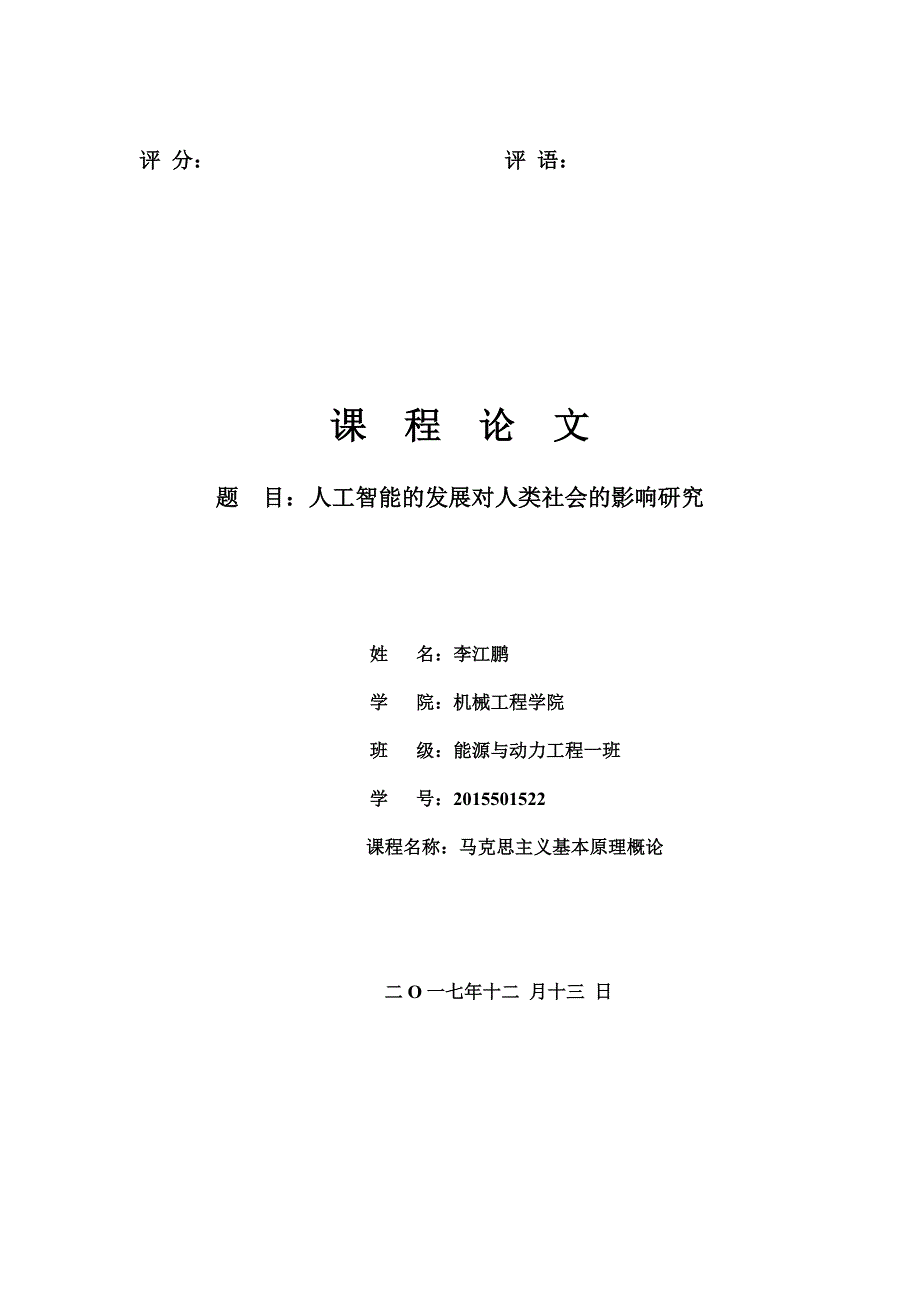 评 分：

评 语：

课 程 论 文

题 目：人工智能的发展对人类社会的影响研究

姓 名：李江鹏

学 院：机械工程学院

班 级：能源与动力工程一班

学 号：2015501522

课程名称：马克思主义基本原理概论

二 O 一七年十二 月十三 日